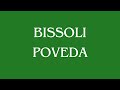 BISSOLI
POVEDA